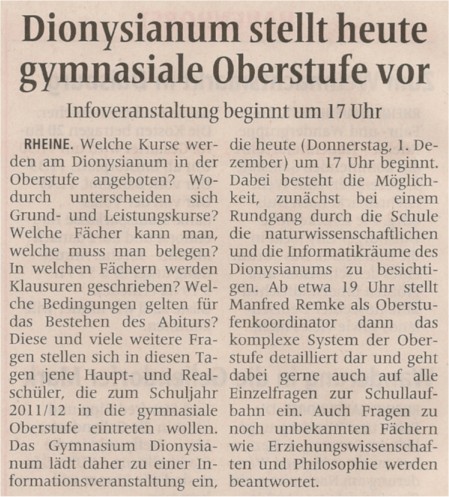 Dionysianum stellt heute gymnasiale Oberstufe vor

Infoveranstaltung beginnt um 17 Uhr

RHEINE. Welche Kurse werden am Dionysianum in der Oberstufe angeboten? Wodurch unterscheiden sich Grund- und Leistungskurse? Welche Fächer kann man, welche muss man belegen? In welchen Fächern werden Klausuren geschrieben? Welche Bedingungen gelten für das Bestehen des Abiturs? Diese und viele weitere Fragen stellen sich in diesen Tagen jene Haupt- und Realschüler, die zum Schuljahr 2011/12 in die gymnasiale Oberstufe eintreten wollen. Das Gymnasium Dionysianum lädt daher zu einer Informationsveranstaltung ein, die heute (Donnerstag, 1. Dezember) um 17 Uhr beginnt. Dabei besteht die Möglichkeit, zunächst bei einem Rundgang durch die Schule die naturwissenschaftlichen und die Informatikräume des Dionysianums zu besichtigen. Ab etwa 19 Uhr stellt Manfred Remke als Oberstufenkoordinator dann das komplexe System der Oberstufe detailliert dar und geht dabei gerne auch auf alle Einzelfragen zur Schullaufbahn ein. Auch Fragen zu noch unbekannten Fächern wie Erziehungswissenschaften und Philosophie werden beantwortet.